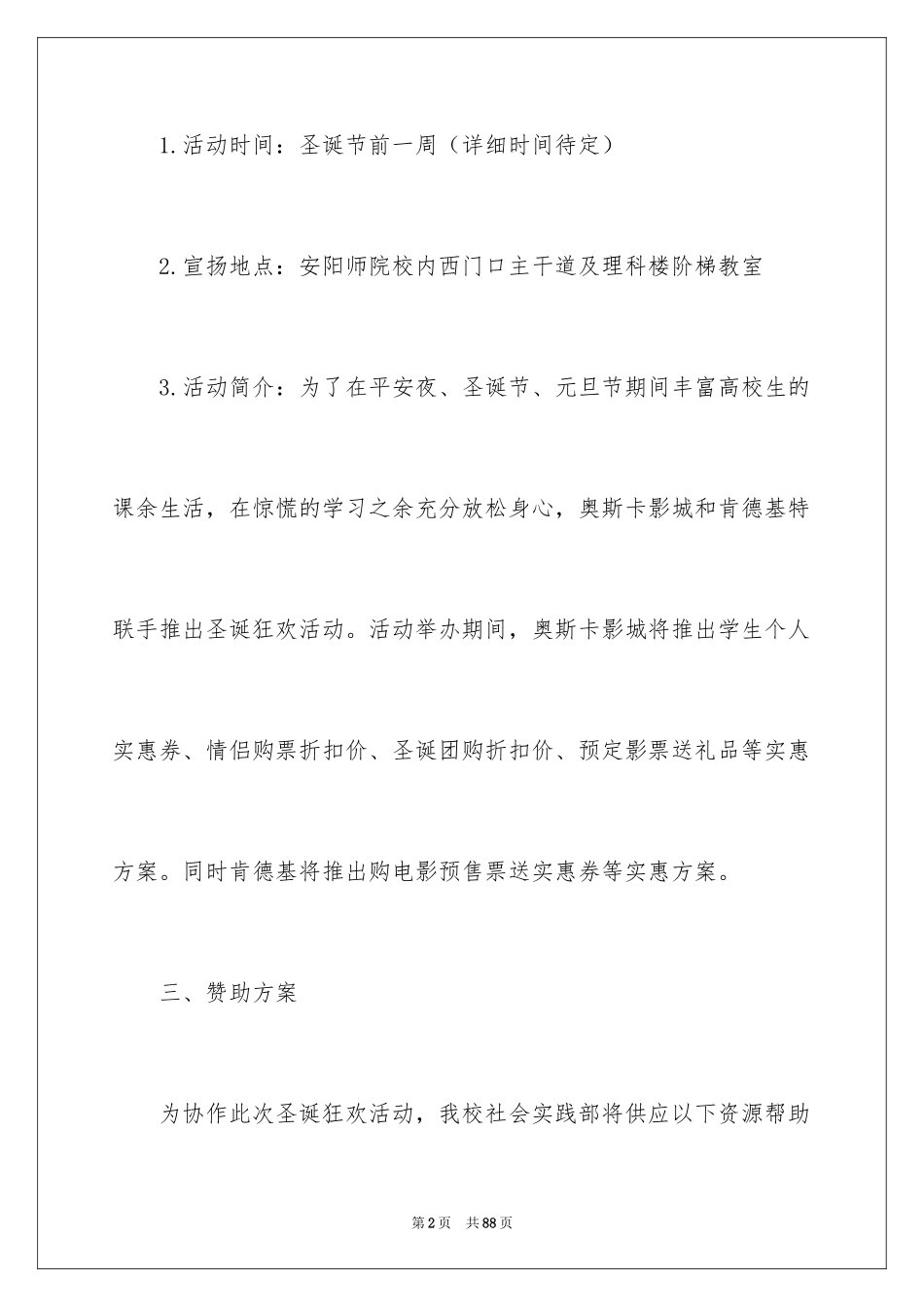 1.活动时间：圣诞节前一周（详细时间待定）

2.宣扬地点：安阳师院校内西门口主干道及理科楼阶梯教室

3.活动简介：为了在平安夜、圣诞节、元旦节期间丰富高校生的课余生活，在惊慌的学习之余充分放松身心，奥斯卡影城和肯德基特联手推出圣诞狂欢活动。活动举办期间，奥斯卡影城将推出学生个人实惠券、情侣购票折扣价、圣诞团购折扣价、预定影票送礼品等实惠方案。同时肯德基将推出购电影预售票送实惠券等实惠方案。

三、赞助方案

为协作此次圣诞狂欢活动，我校社会实践部将供应以下资源帮助

第2页 共88页